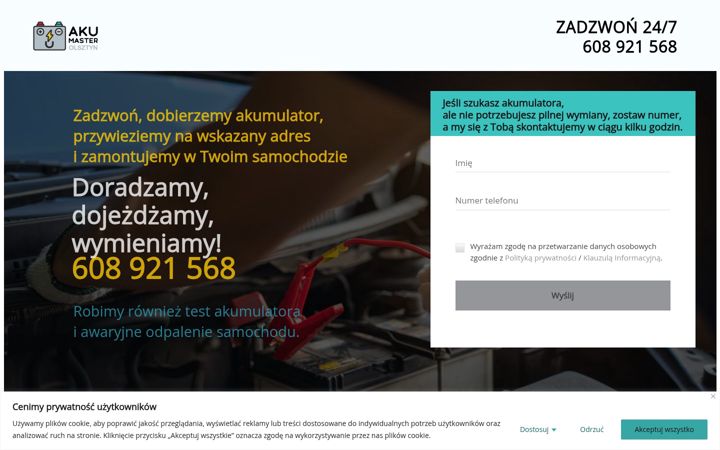 AKU MASTER OLSZTYN

ZADZWOŃ 24/7
608 921 568

Zadzwoń, dobierzemy akumulator, przywieziemy na wskazany adres i zamontujemy w Twoim samochodzie

Doradzamy, dojeżdżamy, wymieniamy!
608 921 568

Robimy również test akumulatora i awaryjne odpalenie samochodu.

Jeśli szukasz akumulatora, ale nie potrzebujesz pilnej wymiany, zostaw numer, a my się z Tobą skontaktujemy w ciągu kilku godzin.

Imię

Numer telefonu

Wyrażam zgodę na przetwarzanie danych osobowych zgodnie z Polityką prywatności / Klauzulą informacyjną.

Wyślij

Cenimy prywatność użytkowników

Używamy plików cookie, aby poprawić jakość przeglądania, wyświetlać reklamy lub treści dostosowane do indywidualnych potrzeb użytkowników oraz analizować ruch na stronie. Kliknięcie przycisku „Akceptuj wszystkie" oznacza zgodę na wykorzystywanie przez nas plików cookie.

Dostosuj

Odrzuć

Akceptuj wszystko